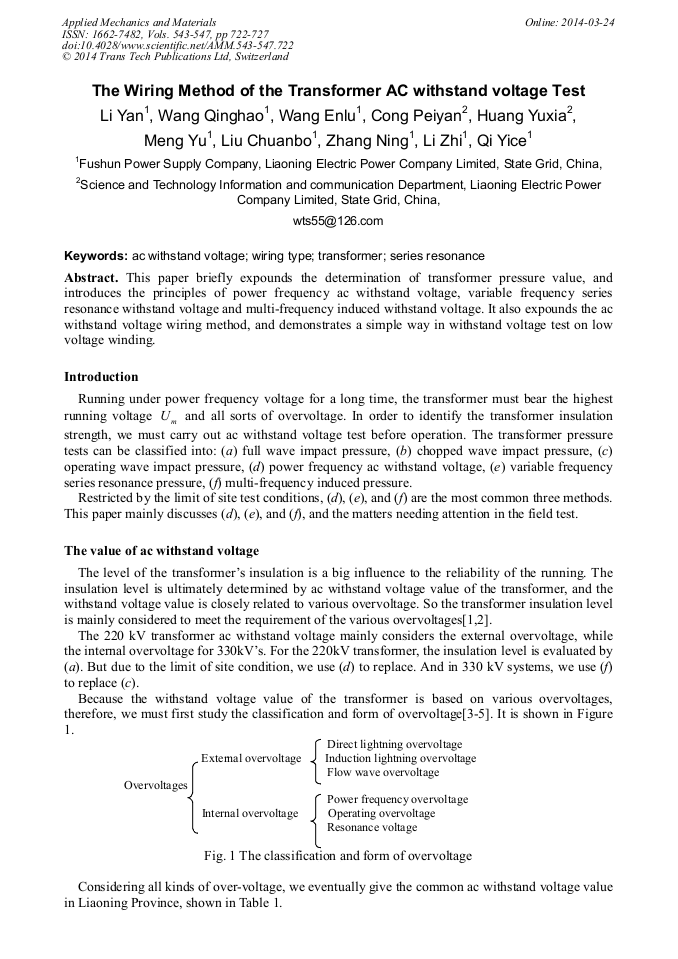 Applied Mechanics and Materials
ISSN: 1662-7482, Vols. 543-547, pp 722-727
doi:10.4028/www.scientific.net/AMM.543-547.722
© 2014 Trans Tech Publications Ltd, Switzerland

Online: 2014-03-24

The Wiring Method of the Transformer AC withstand voltage Test

Li Yan$^1$, Wang Qinghao$^1$, Wang Enlu$^1$, Cong Peiyan$^2$, Huang Yuxia$^2$, Meng Yu$^1$, Liu Chuanbo$^1$, Zhang Ning$^1$, Li Zhi$^1$, Qi Yice$^1$

$^1$Fushun Power Supply Company, Liaoning Electric Power Company Limited, State Grid, China,

$^2$Science and Technology Information and communication Department, Liaoning Electric Power Company Limited, State Grid, China,

wts55@126.com

Keywords: ac withstand voltage; wiring type; transformer; series resonance

Abstract. This paper briefly expounds the determination of transformer pressure value, and introduces the principles of power frequency ac withstand voltage, variable frequency series resonance withstand voltage and multi-frequency induced withstand voltage. It also expounds the ac withstand voltage wiring method, and demonstrates a simple way in withstand voltage test on low voltage winding.

Introduction

Running under power frequency voltage for a long time, the transformer must bear the highest running voltage $U_m$ and all sorts of overvoltage. In order to identify the transformer insulation strength, we must carry out ac withstand voltage test before operation. The transformer pressure tests can be classified into: (a) full wave impact pressure, (b) chopped wave impact pressure, (c) operating wave impact pressure, (d) power frequency ac withstand voltage, (e) variable frequency series resonance pressure, (f) multi-frequency induced pressure.

Restricted by the limit of site test conditions, (d), (e), and (f) are the most common three methods. This paper mainly discusses (d), (e), and (f), and the matters needing attention in the field test.

The value of ac withstand voltage

The level of the transformer's insulation is a big influence to the reliability of the running. The insulation level is ultimately determined by ac withstand voltage value of the transformer, and the withstand voltage value is closely related to various overvoltage. So the transformer insulation level is mainly considered to meet the requirement of the various overvoltages[1,2].

The 220 kV transformer ac withstand voltage mainly considers the external overvoltage, while the internal overvoltage for 330kV's. For the 220kV transformer, the insulation level is evaluated by (a). But due to the limit of site condition, we use (d) to replace. And in 330 kV systems, we use (f) to replace (c).

Because the withstand voltage value of the transformer is based on various overvoltages, therefore, we must first study the classification and form of overvoltage[3-5]. It is shown in Figure 1.

Overvoltages
External overvoltage
Direct lightning overvoltage
Induction lightning overvoltage
Flow wave overvoltage
Internal overvoltage
Power frequency overvoltage
Operating overvoltage
Resonance voltage

Fig. 1 The classification and form of overvoltage

Considering all kinds of over-voltage, we eventually give the common ac withstand voltage value in Liaoning Province, shown in Table 1.